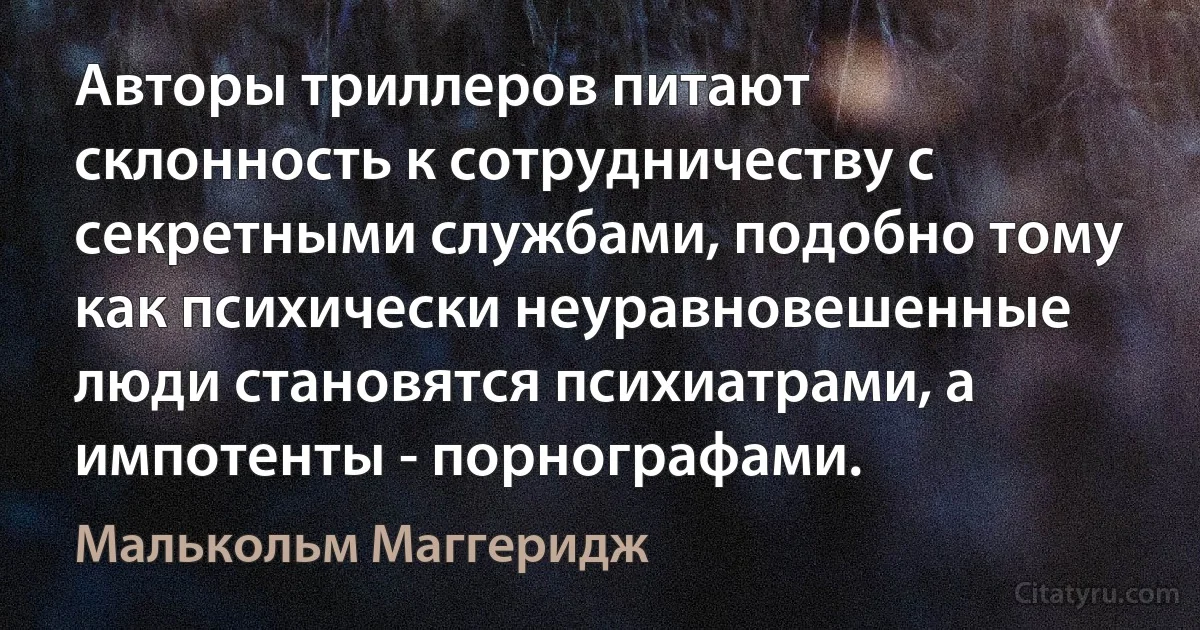 Авторы триллеров питают склонность к сотрудничеству с секретными службами, подобно тому как психически неуравновешенные люди становятся психиатрами, а импотенты - порнографами.

Малькольм Маггеридж

Citatyru.com